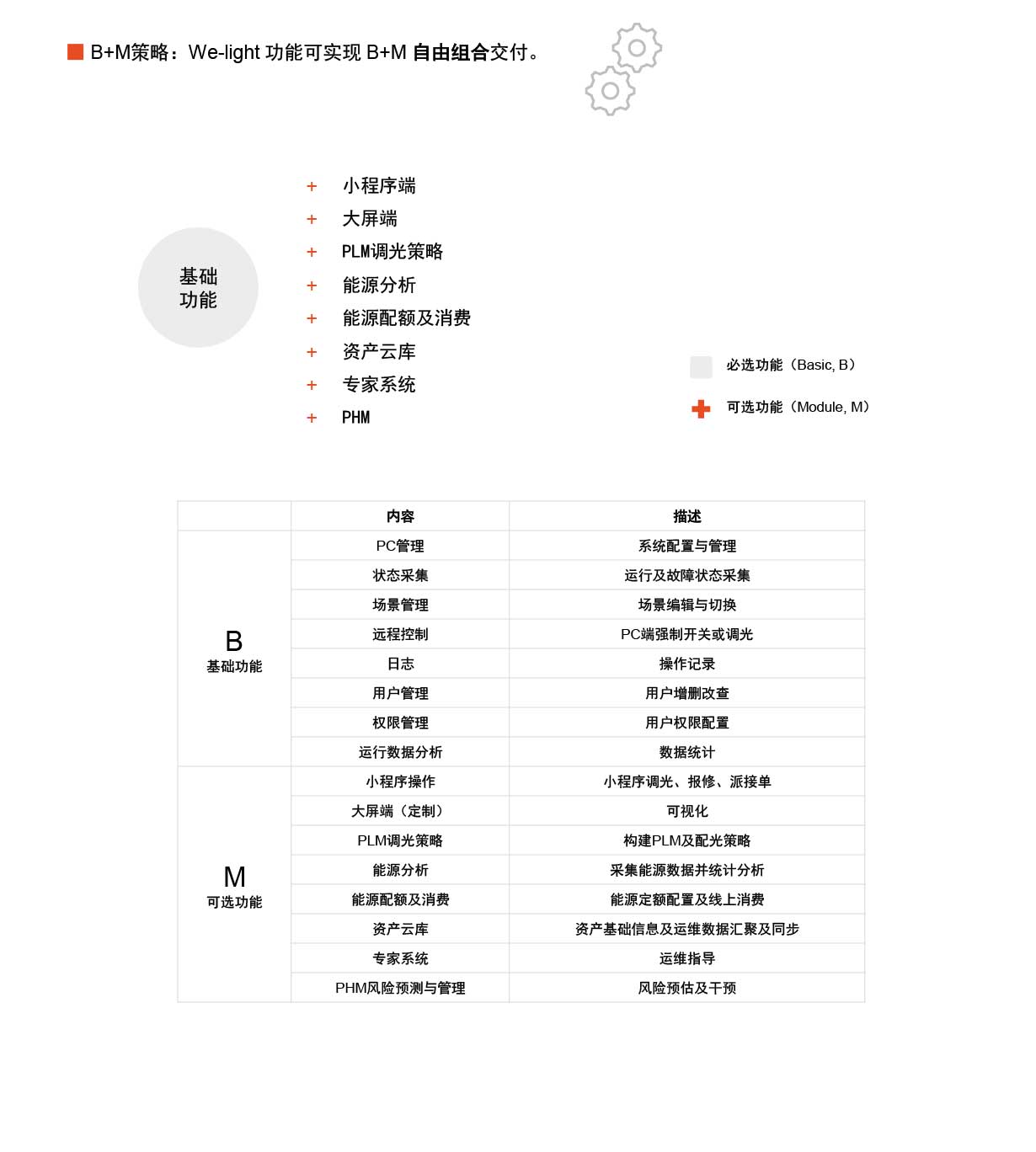 B+M策略：We-light 功能可实现 B+M 自由组合交付。

基础功能

+ 小程序端
+ 大屏端
+ PLM调光策略
+ 能源分析
+ 能源配额及消费
+ 资产云库
+ 专家系统
+ PHM

必选功能（Basic, B）

可选功能（Module, M）

| | 内容 | 描述 |
|---|---|---|
| B 基础功能 | PC管理 | 系统配置与管理 |
| | 状态采集 | 运行及故障状态采集 |
| | 场景管理 | 场景编辑与切换 |
| | 远程控制 | PC端强制开关或调光 |
| | 日志 | 操作记录 |
| | 用户管理 | 用户增删改查 |
| | 权限管理 | 用户权限配置 |
| | 运行数据分析 | 数据统计 |
| M 可选功能 | 小程序操作 | 小程序调光、报修、派接单 |
| | 大屏端（定制） | 可视化 |
| | PLM调光策略 | 构建PLM及配光策略 |
| | 能源分析 | 采集能源数据并统计分析 |
| | 能源配额及消费 | 能源定额配置及线上消费 |
| | 资产云库 | 资产基础信息及运维数据汇聚及同步 |
| | 专家系统 | 运维指导 |
| | PHM风险预测与管理 | 风险预估及干预 |